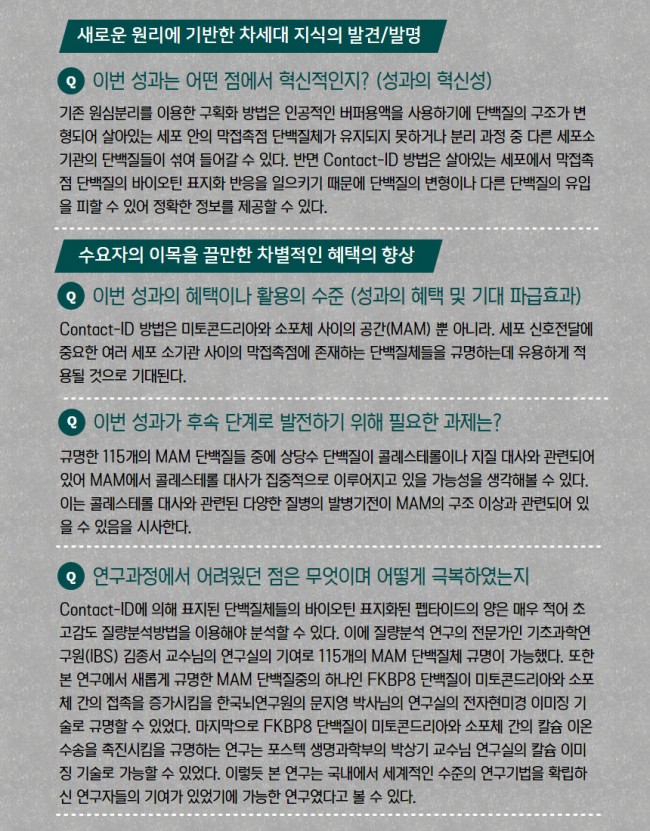 새로운 원리에 기반한 차세대 지식의 발견/발명

Q 이번 성과는 어떤 점에서 혁신적인지? (성과의 혁신성)

기존 원심분리를 이용한 구획화 방법은 인공적인 버퍼용액을 사용하기에 단백질의 구조가 변형되어 살아있는 세포 안의 막접촉점 단백질체가 유지되지 못하거나 분리 과정 중 다른 세포소기관의 단백질들이 섞여 들어갈 수 있다. 반면 Contact-ID 방법은 살아있는 세포에서 막접촉점 단백질의 바이오틴 표지화 반응을 일으키기 때문에 단백질의 변형이나 다른 단백질의 유입을 피할 수 있어 정확한 정보를 제공할 수 있다.

수요자의 이목을 끌만한 차별적인 혜택의 향상

Q 이번 성과의 혜택이나 활용의 수준 (성과의 혜택 및 기대 파급효과)

Contact-ID 방법은 미토콘드리아와 소포체 사이의 공간(MAM) 뿐 아니라. 세포 신호전달에 중요한 여러 세포 소기관 사이의 막접촉점에 존재하는 단백질체들을 규명하는데 유용하게 적용될 것으로 기대된다.

Q 이번 성과가 후속 단계로 발전하기 위해 필요한 과제는?

규명한 115개의 MAM 단백질들 중에 상당수 단백질이 콜레스테롤이나 지질 대사와 관련되어 있어 MAM에서 콜레스테롤 대사가 집중적으로 이루어지고 있을 가능성을 생각해볼 수 있다. 이는 콜레스테롤 대사와 관련된 다양한 질병의 발병기전이 MAM의 구조 이상과 관련되어 있을 수 있음을 시사한다.

Q 연구과정에서 어려웠던 점은 무엇이며 어떻게 극복하였는지

Contact-ID에 의해 표지된 단백질체들의 바이오틴 표지화된 펩타이드의 양은 매우 적어 초고감도 질량분석방법을 이용해야 분석할 수 있다. 이에 질량분석 연구의 전문가인 기초과학연구원(IBS) 김종서 교수님의 연구실의 기여로 115개의 MAM 단백질체 규명이 가능했다. 또한 본 연구에서 새롭게 규명한 MAM 단백질중의 하나인 FKBP8 단백질이 미토콘드리아와 소포체 간의 접촉을 증가시킴을 한국뇌연구원의 문지영 박사님의 연구실의 전자현미경 이미징 기술로 규명할 수 있었다. 마지막으로 FKBP8 단백질이 미토콘드리아와 소포체 간의 칼슘 이온 수송을 촉진시킴을 규명하는 연구는 포스텍 생명과학부의 박상기 교수님 연구실의 칼슘 이미징 기술로 가능할 수 있었다. 이렇듯 본 연구는 국내에서 세계적인 수준의 연구기법을 확립하신 연구자들의 기여가 있었기에 가능한 연구였다고 볼 수 있다.